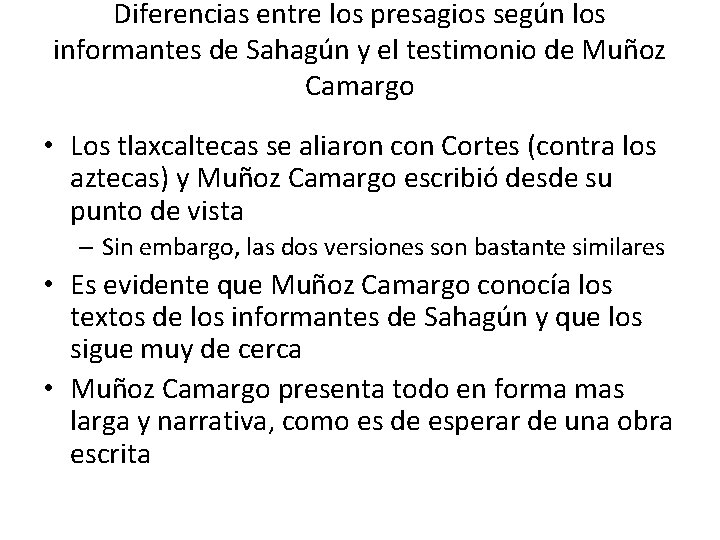 Diferencias entre los presagios según los informantes de Sahagún y el testimonio de Muñoz Camargo

• Los tlaxcaltecas se aliaron con Cortes (contra los aztecas) y Muñoz Camargo escribió desde su punto de vista
  – Sin embargo, las dos versiones son bastante similares
• Es evidente que Muñoz Camargo conocía los textos de los informantes de Sahagún y que los sigue muy de cerca
• Muñoz Camargo presenta todo en forma mas larga y narrativa, como es de esperar de una obra escrita